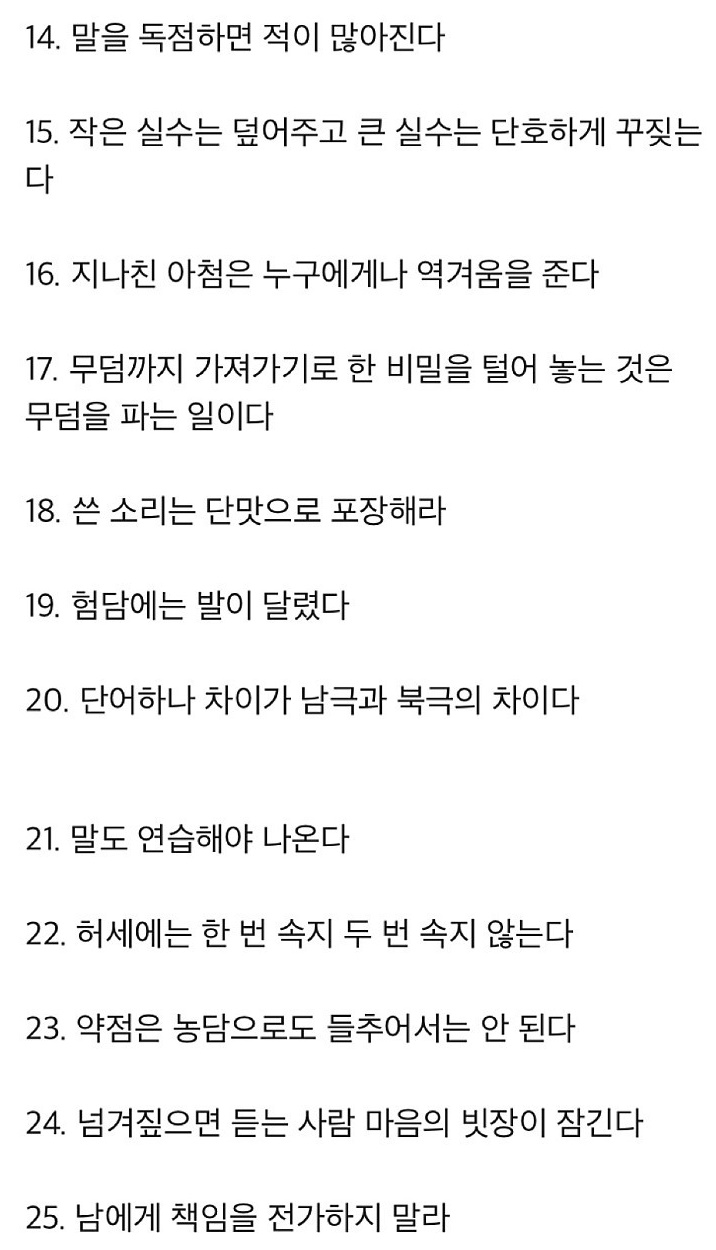 14. 말을 독점하면 적이 많아진다

15. 작은 실수는 덮어주고 큰 실수는 단호하게 꾸짖는다

16. 지나친 아첨은 누구에게나 역겨움을 준다

17. 무덤까지 가져가기로 한 비밀을 털어 놓는 것은 무덤을 파는 일이다

18. 쓴 소리는 단맛으로 포장해라

19. 험담에는 발이 달렸다

20. 단어하나 차이가 남극과 북극의 차이다

21. 말도 연습해야 나온다

22. 허세에는 한 번 속지 두 번 속지 않는다

23. 약점은 농담으로도 들추어서는 안 된다

24. 넘겨짚으면 듣는 사람 마음의 빗장이 잠긴다

25. 남에게 책임을 전가하지 말라